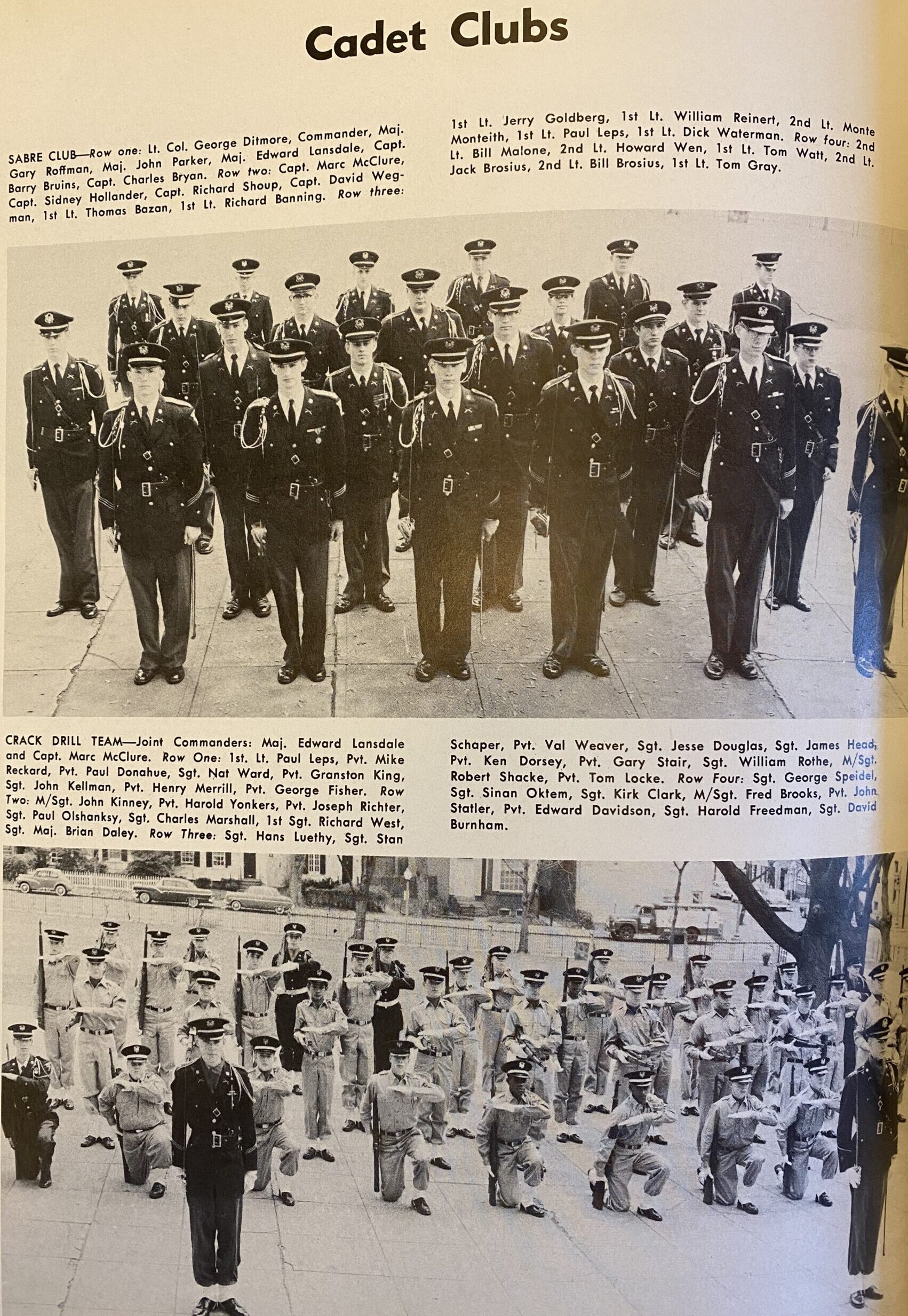 Cadet Clubs

SABRE CLUB—Row one: Lt. Col. George Ditmore, Commander, Maj. Gary Roffman, Maj. John Parker, Maj. Edward Lansdale, Capt. Barry Bruins, Capt. Charles Bryan. Row two: Capt. Marc McClure, Capt. Sidney Hollander, Capt. Richard Shoup, Capt. David Wegman, 1st Lt. Thomas Bazan, 1st Lt. Richard Banning. Row three: 1st Lt. Jerry Goldberg, 1st Lt. William Reinert, 2nd Lt. Monte Monteith, 1st Lt. Paul Leps, 1st Lt. Dick Waterman. Row four: 2nd Lt. Bill Malone, 2nd Lt. Howard Wen, 1st Lt. Tom Watt, 2nd Lt. Jack Brosius, 2nd Lt. Bill Brosius, 1st Lt. Tom Gray.

CRACK DRILL TEAM—Joint Commanders: Maj. Edward Lansdale and Capt. Marc McClure. Row One: 1st. Lt. Paul Leps, Pvt. Mike Reckard, Pvt. Paul Donahue, Sgt. Nat Ward, Pvt. Granston King, Sgt. John Kellman, Pvt. Henry Merrill, Pvt. George Fisher. Row Two: M/Sgt. John Kinney, Pvt. Harold Yonkers, Pvt. Joseph Richter, Sgt. Paul Olshanksy, Sgt. Charles Marshall, 1st Sgt. Richard West, Sgt. Maj. Brian Daley. Row Three: Sgt. Hans Luethy, Sgt. Stan Schaper, Pvt. Val Weaver, Sgt. Jesse Douglas, Sgt. James Head, Pvt. Ken Dorsey, Pvt. Gary Stair, Sgt. William Rothe, M/Sgt. Robert Shacke, Pvt. Tom Locke. Row Four: Sgt. George Speidel, Sgt. Sinan Oktem, Sgt. Kirk Clark, M/Sgt. Fred Brooks, Pvt. John Statler, Pvt. Edward Davidson, Sgt. Harold Freedman, Sgt. David Burnham.